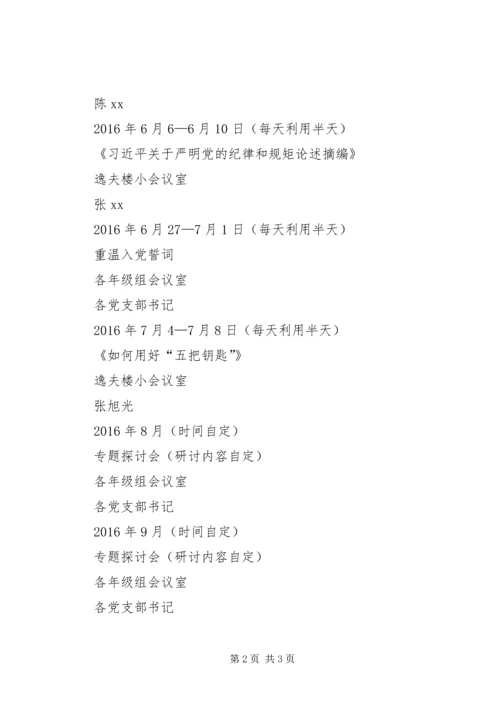 陈 xx

2016 年 6 月 6—6 月 10 日（每天利用半天）

《习近平关于严明党的纪律和规矩论述摘编》

逸夫楼小会议室

张 xx

2016 年 6 月 27—7 月 1 日（每天利用半天）

重温入党誓词

各年级组会议室

各党支部书记

2016 年 7 月 4—7 月 8 日（每天利用半天）

《如何用好“五把钥匙”》

逸夫楼小会议室

张旭光

2016 年 8 月（时间自定）

专题探讨会（研讨内容自定）

各年级组会议室

各党支部书记

2016 年 9 月（时间自定）

专题探讨会（研讨内容自定）

各年级组会议室

各党支部书记

第 2 页 共 3 页